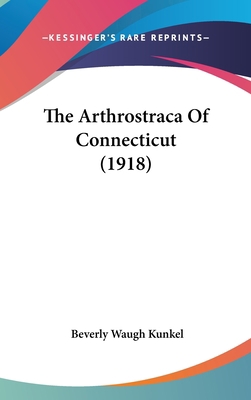 —KESSINGER'S RARE REPRINTS—

The Arthrostraca Of Connecticut (1918)

Beverly Waugh Kunkel